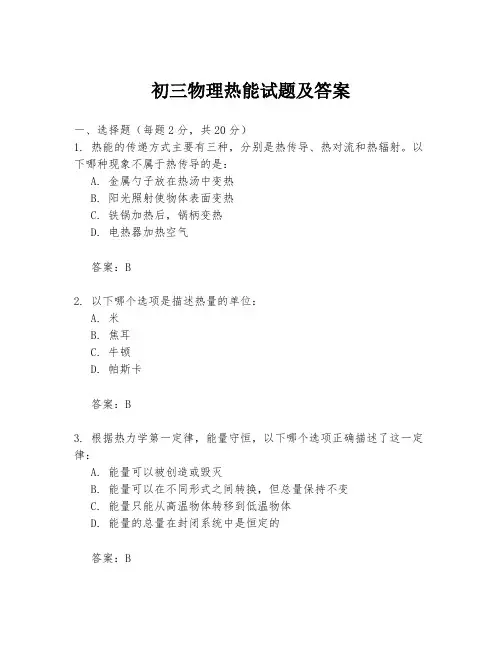 初三物理热能试题及答案

一、选择题（每题2分，共20分）

1. 热能的传递方式主要有三种，分别是热传导、热对流和热辐射。以下哪种现象不属于热传导的是：

A. 金属勺子放在热汤中变热

B. 阳光照射使物体表面变热

C. 铁锅加热后，锅柄变热

D. 电热器加热空气

答案：B

2. 以下哪个选项是描述热量的单位：

A. 米

B. 焦耳

C. 牛顿

D. 帕斯卡

答案：B

3. 根据热力学第一定律，能量守恒，以下哪个选项正确描述了这一定律：

A. 能量可以被创造或毁灭

B. 能量可以在不同形式之间转换，但总量保持不变

C. 能量只能从高温物体转移到低温物体

D. 能量的总量在封闭系统中是恒定的

答案：B